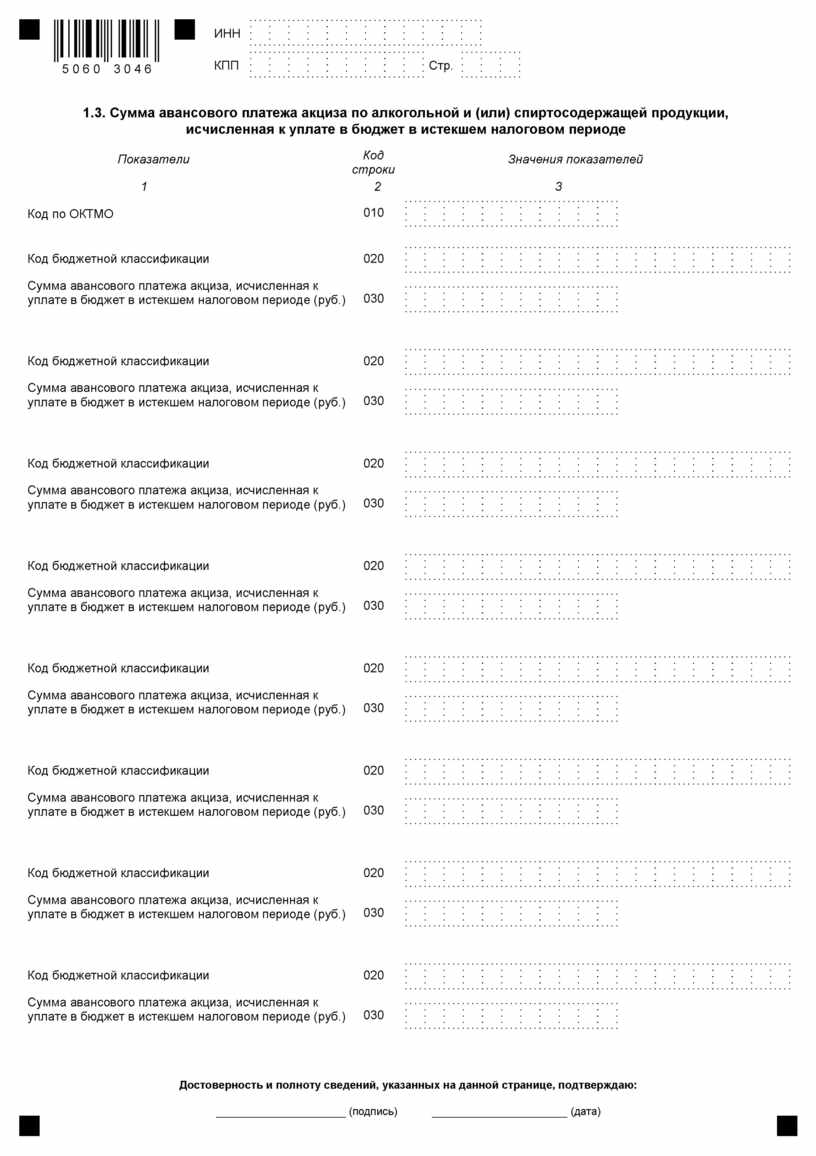 5060 3046

ИНН

КПП Стр.

1.3. Сумма авансового платежа акциза по алкогольной и (или) спиртосодержащей продукции, исчисленная к уплате в бюджет в истекшем налоговом периоде

| Показатели | Код строки | Значения показателей |
|---|---|---|
| 1 | 2 | 3 |
| Код по ОКТМО | 010 | |
| Код бюджетной классификации | 020 | |
| Сумма авансового платежа акциза, исчисленная к уплате в бюджет в истекшем налоговом периоде (руб.) | 030 | |
| Код бюджетной классификации | 020 | |
| Сумма авансового платежа акциза, исчисленная к уплате в бюджет в истекшем налоговом периоде (руб.) | 030 | |
| Код бюджетной классификации | 020 | |
| Сумма авансового платежа акциза, исчисленная к уплате в бюджет в истекшем налоговом периоде (руб.) | 030 | |
| Код бюджетной классификации | 020 | |
| Сумма авансового платежа акциза, исчисленная к уплате в бюджет в истекшем налоговом периоде (руб.) | 030 | |
| Код бюджетной классификации | 020 | |
| Сумма авансового платежа акциза, исчисленная к уплате в бюджет в истекшем налоговом периоде (руб.) | 030 | |
| Код бюджетной классификации | 020 | |
| Сумма авансового платежа акциза, исчисленная к уплате в бюджет в истекшем налоговом периоде (руб.) | 030 | |
| Код бюджетной классификации | 020 | |
| Сумма авансового платежа акциза, исчисленная к уплате в бюджет в истекшем налоговом периоде (руб.) | 030 | |
| Код бюджетной классификации | 020 | |
| Сумма авансового платежа акциза, исчисленная к уплате в бюджет в истекшем налоговом периоде (руб.) | 030 | |

Достоверность и полноту сведений, указанных на данной странице, подтверждаю:

(подпись) (дата)